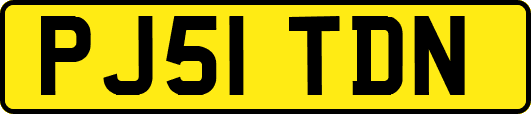 PJ51 TDN